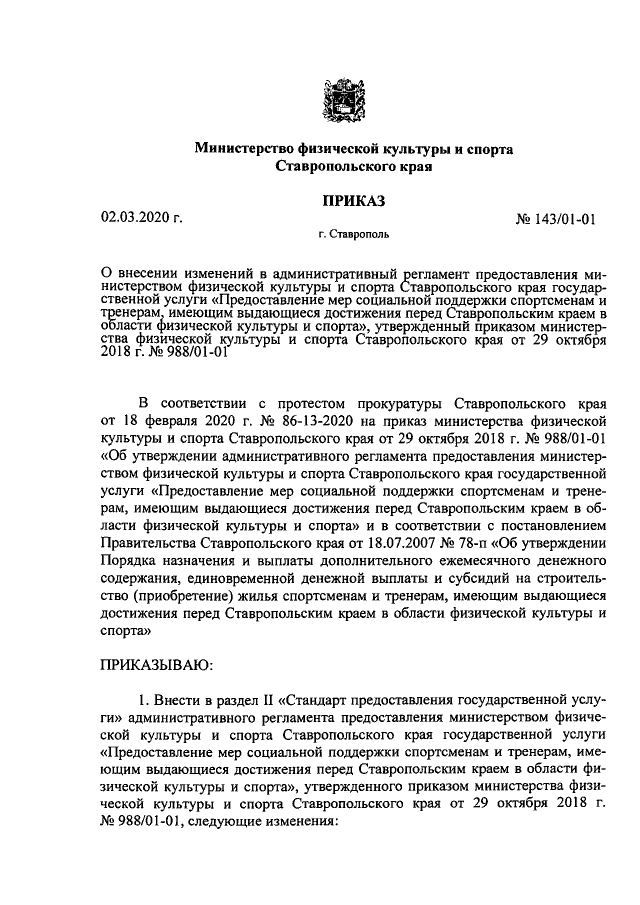 Министерство физической культуры и спорта Ставропольского края

ПРИКАЗ

02.03.2020 г.

№ 143/01-01

г. Ставрополь

О внесении изменений в административный регламент предоставления министерством физической культуры и спорта Ставропольского края государственной услуги «Предоставление мер социальной поддержки спортсменам и тренерам, имеющим выдающиеся достижения перед Ставропольским краем в области физической культуры и спорта», утвержденный приказом министерства физической культуры и спорта Ставропольского края от 29 октября 2018 г. № 988/01-01

В соответствии с протестом прокуратуры Ставропольского края от 18 февраля 2020 г. № 86-13-2020 на приказ министерства физической культуры и спорта Ставропольского края от 29 октября 2018 г. № 988/01-01 «Об утверждении административного регламента предоставления министерством физической культуры и спорта Ставропольского края государственной услуги «Предоставление мер социальной поддержки спортсменам и тренерам, имеющим выдающиеся достижения перед Ставропольским краем в области физической культуры и спорта» и в соответствии с постановлением Правительства Ставропольского края от 18.07.2007 № 78-п «Об утверждении Порядка назначения и выплаты дополнительного ежемесячного денежного содержания, единовременной денежной выплаты и субсидий на строительство (приобретение) жилья спортсменам и тренерам, имеющим выдающиеся достижения перед Ставропольским краем в области физической культуры и спорта»

ПРИКАЗЫВАЮ:

1. Внести в раздел II «Стандарт предоставления государственной услуги» административного регламента предоставления министерством физической культуры и спорта Ставропольского края государственной услуги «Предоставление мер социальной поддержки спортсменам и тренерам, имеющим выдающиеся достижения перед Ставропольским краем в области физической культуры и спорта», утвержденного приказом министерства физической культуры и спорта Ставропольского края от 29 октября 2018 г. № 988/01-01, следующие изменения: